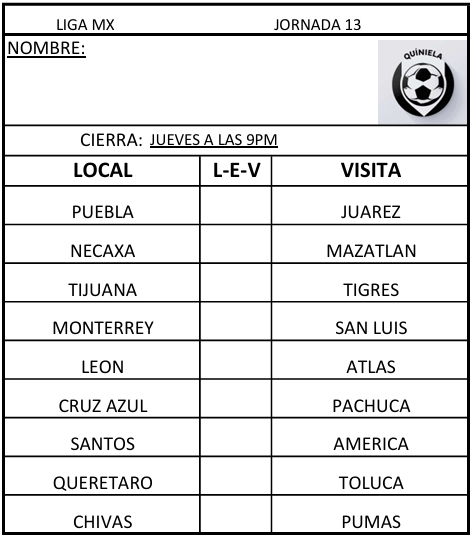 LIGA MX JORNADA 13

NOMBRE:

QUÍNIELA

CIERRA: JUEVES A LAS 9PM

| LOCAL | L-E-V | VISITA |
|---|---|---|
| PUEBLA | | JUAREZ |
| NECAXA | | MAZATLAN |
| TIJUANA | | TIGRES |
| MONTERREY | | SAN LUIS |
| LEON | | ATLAS |
| CRUZ AZUL | | PACHUCA |
| SANTOS | | AMERICA |
| QUERETARO | | TOLUCA |
| CHIVAS | | PUMAS |